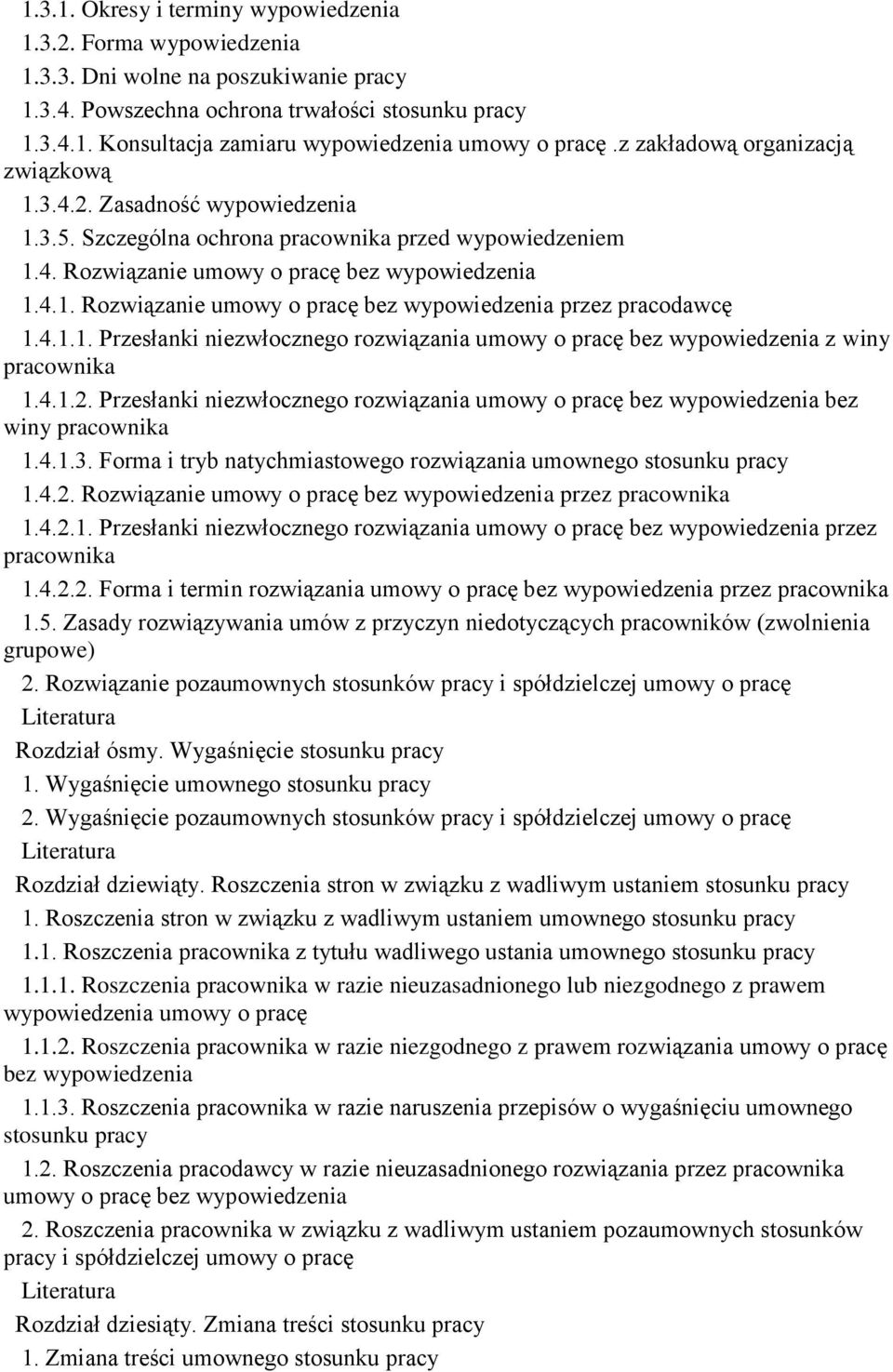 1.3.1. Okresy i terminy wypowiedzenia
1.3.2. Forma wypowiedzenia
1.3.3. Dni wolne na poszukiwanie pracy
1.3.4. Powszechna ochrona trwałości stosunku pracy
1.3.4.1. Konsultacja zamiaru wypowiedzenia umowy o pracę .z zakładową organizacją związkową
1.3.4.2. Zasadność wypowiedzenia
1.3.5. Szczególna ochrona pracownika przed wypowiedzeniem
1.4. Rozwiązanie umowy o pracę bez wypowiedzenia
1.4.1. Rozwiązanie umowy o pracę bez wypowiedzenia przez pracodawcę
1.4.1.1. Przesłanki niezwłocznego rozwiązania umowy o pracę bez wypowiedzenia z winy pracownika
1.4.1.2. Przesłanki niezwłocznego rozwiązania umowy o pracę bez wypowiedzenia bez winy pracownika
1.4.1.3. Forma i tryb natychmiastowego rozwiązania umownego stosunku pracy
1.4.2. Rozwiązanie umowy o pracę bez wypowiedzenia przez pracownika
1.4.2.1. Przesłanki niezwłocznego rozwiązania umowy o pracę bez wypowiedzenia przez pracownika
1.4.2.2. Forma i termin rozwiązania umowy o pracę bez wypowiedzenia przez pracownika
1.5. Zasady rozwiązywania umów z przyczyn niedotyczących pracowników (zwolnienia grupowe)
2. Rozwiązanie pozaumownych stosunków pracy i spółdzielczej umowy o pracę
Literatura
Rozdział ósmy. Wygaśnięcie stosunku pracy
1. Wygaśnięcie umownego stosunku pracy
2. Wygaśnięcie pozaumownych stosunków pracy i spółdzielczej umowy o pracę
Literatura
Rozdział dziewiąty. Roszczenia stron w związku z wadliwym ustaniem stosunku pracy
1. Roszczenia stron w związku z wadliwym ustaniem umownego stosunku pracy
1.1. Roszczenia pracownika z tytułu wadliwego ustania umownego stosunku pracy
1.1.1. Roszczenia pracownika w razie nieuzasadnionego lub niezgodnego z prawem wypowiedzenia umowy o pracę
1.1.2. Roszczenia pracownika w razie niezgodnego z prawem rozwiązania umowy o pracę bez wypowiedzenia
1.1.3. Roszczenia pracownika w razie naruszenia przepisów o wygaśnięciu umownego stosunku pracy
1.2. Roszczenia pracodawcy w razie nieuzasadnionego rozwiązania przez pracownika umowy o pracę bez wypowiedzenia
2. Roszczenia pracownika w związku z wadliwym ustaniem pozaumownych stosunków pracy i spółdzielczej umowy o pracę
Literatura
Rozdział dziesiąty. Zmiana treści stosunku pracy
1. Zmiana treści umownego stosunku pracy